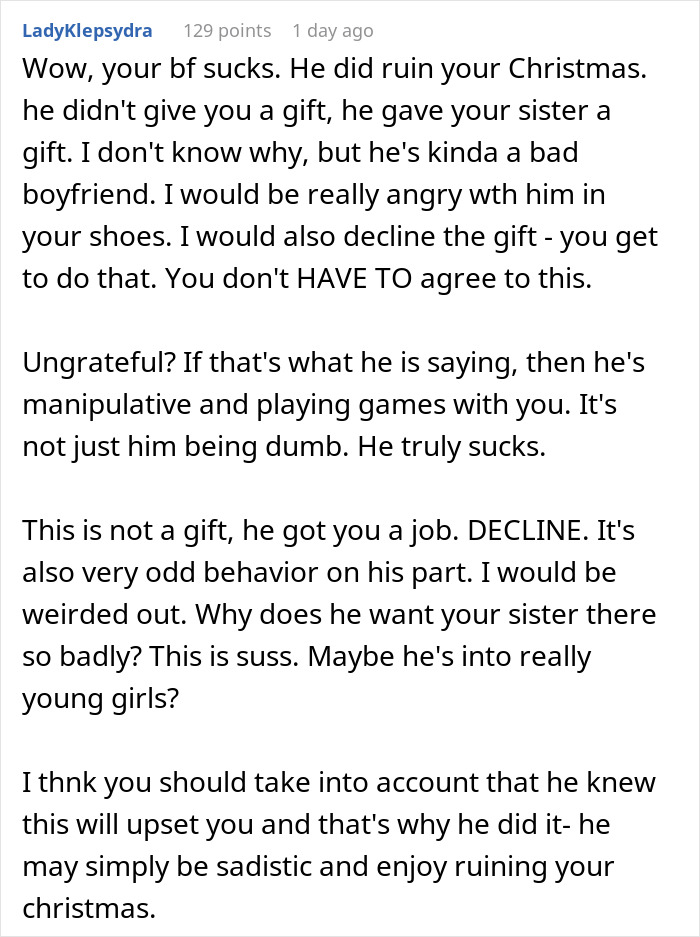 LadyKlepsydra 129 points 1 day ago

Wow, your bf sucks. He did ruin your Christmas. he didn't give you a gift, he gave your sister a gift. I don't know why, but he's kinda a bad boyfriend. I would be really angry wth him in your shoes. I would also decline the gift - you get to do that. You don't HAVE TO agree to this.

Ungrateful? If that's what he is saying, then he's manipulative and playing games with you. It's not just him being dumb. He truly sucks.

This is not a gift, he got you a job. DECLINE. It's also very odd behavior on his part. I would be weirded out. Why does he want your sister there so badly? This is suss. Maybe he's into really young girls?

I thnk you should take into account that he knew this will upset you and that's why he did it- he may simply be sadistic and enjoy ruining your christmas.